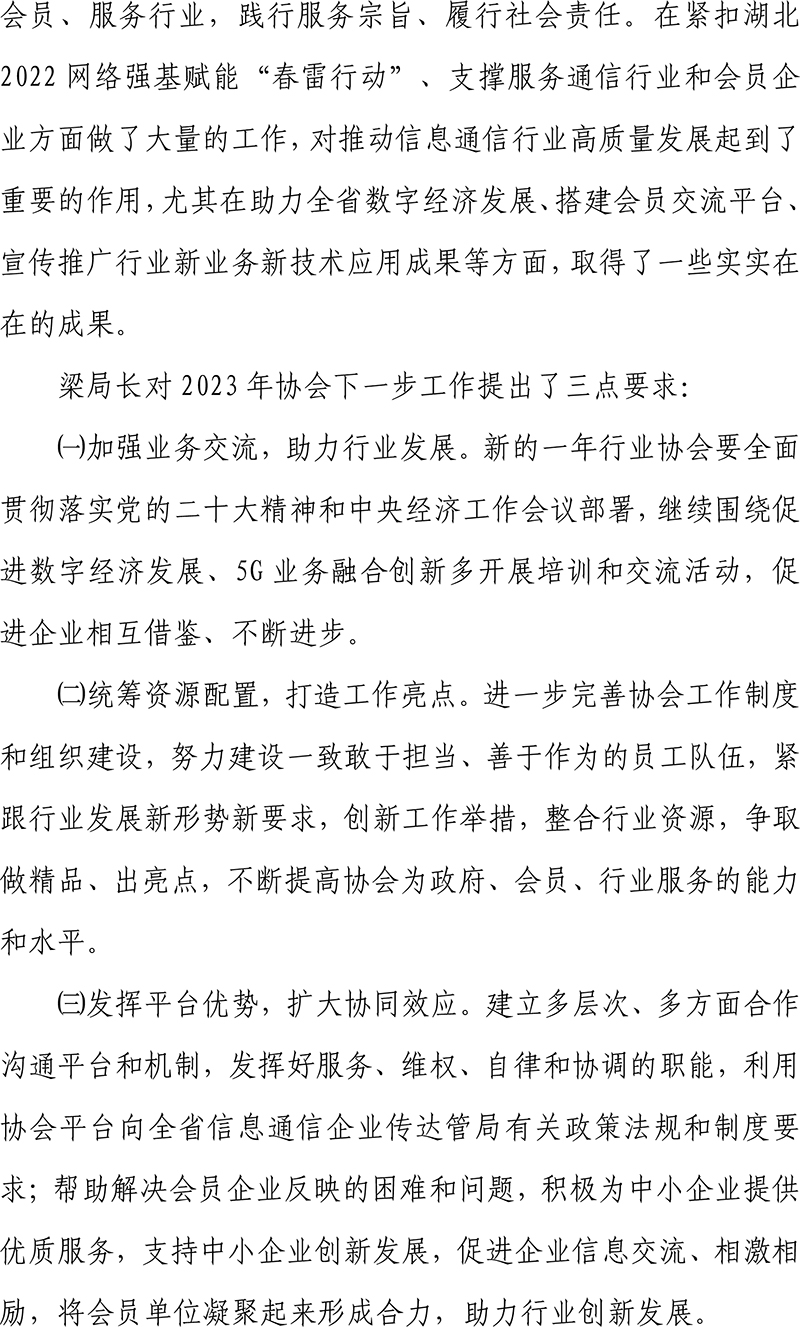 会员、服务行业，践行服务宗旨、履行社会责任。在紧扣湖北2022网络强基赋能“春雷行动”、支撑服务通信行业和会员企业方面做了大量的工作，对推动信息通信行业高质量发展起到了重要的作用，尤其在助力全省数字经济发展、搭建会员交流平台、宣传推广行业新业务新技术应用成果等方面，取得了一些实实在在的成果。

梁局长对2023年协会下一步工作提出了三点要求：

㈠加强业务交流，助力行业发展。新的一年行业协会要全面贯彻落实党的二十大精神和中央经济工作会议部署，继续围绕促进数字经济发展、5G业务融合创新多开展培训和交流活动，促进企业相互借鉴、不断进步。

㈡统筹资源配置，打造工作亮点。进一步完善协会工作制度和组织建设，努力建设一致敢于担当、善于作为的员工队伍，紧跟行业发展新形势新要求，创新工作举措，整合行业资源，争取做精品、出亮点，不断提高协会为政府、会员、行业服务的能力和水平。

㈢发挥平台优势，扩大协同效应。建立多层次、多方面合作沟通平台和机制，发挥好服务、维权、自律和协调的职能，利用协会平台向全省信息通信企业传达管局有关政策法规和制度要求；帮助解决会员企业反映的困难和问题，积极为中小企业提供优质服务，支持中小企业创新发展，促进企业信息交流、相激相励，将会员单位凝聚起来形成合力，助力行业创新发展。